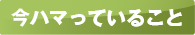 今ハマっていること